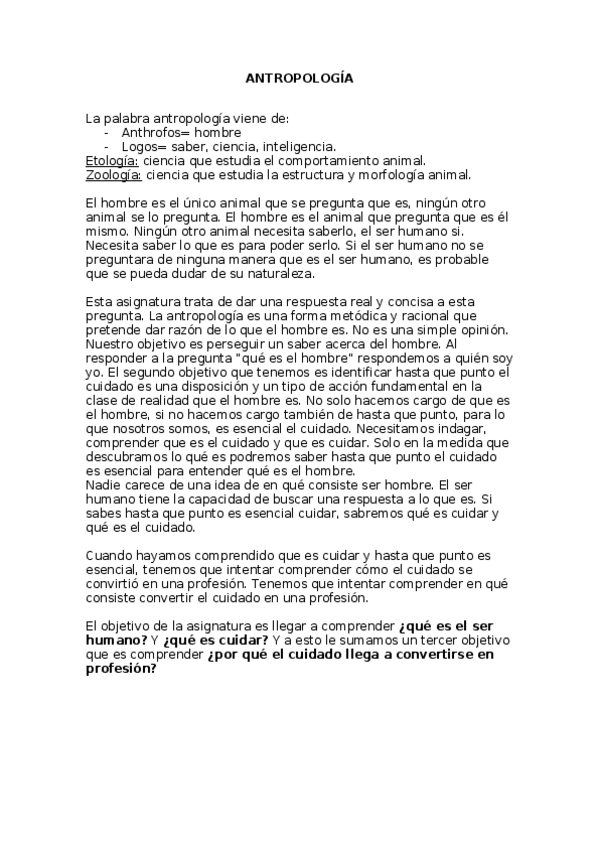 ANTROPOLOGÍA

La palabra antropología viene de:
- Anthrofos= hombre
- Logos= saber, ciencia, inteligencia.
Etología: ciencia que estudia el comportamiento animal.
Zoología: ciencia que estudia la estructura y morfología animal.

El hombre es el único animal que se pregunta que es, ningún otro animal se lo pregunta. El hombre es el animal que pregunta que es él mismo. Ningún otro animal necesita saberlo, el ser humano si. Necesita saber lo que es para poder serlo. Si el ser humano no se preguntara de ninguna manera que es el ser humano, es probable que se pueda dudar de su naturaleza.

Esta asignatura trata de dar una respuesta real y concisa a esta pregunta. La antropología es una forma metódica y racional que pretende dar razón de lo que el hombre es. No es una simple opinión. Nuestro objetivo es perseguir un saber acerca del hombre. Al responder a la pregunta "qué es el hombre" respondemos a quién soy yo. El segundo objetivo que tenemos es identificar hasta que punto el cuidado es una disposición y un tipo de acción fundamental en la clase de realidad que el hombre es. No solo hacemos cargo de que es el hombre, si no hacemos cargo también de hasta que punto, para lo que nosotros somos, es esencial el cuidado. Necesitamos indagar, comprender que es el cuidado y que es cuidar. Solo en la medida que descubramos lo qué es podremos saber hasta que punto el cuidado es esencial para entender qué es el hombre.
Nadie carece de una idea de en qué consiste ser hombre. El ser humano tiene la capacidad de buscar una respuesta a lo que es. Si sabes hasta que punto es esencial cuidar, sabremos qué es cuidar y qué es el cuidado.

Cuando hayamos comprendido que es cuidar y hasta que punto es esencial, tenemos que intentar comprender cómo el cuidado se convirtió en una profesión. Tenemos que intentar comprender en qué consiste convertir el cuidado en una profesión.

El objetivo de la asignatura es llegar a comprender ¿qué es el ser humano? Y ¿qué es cuidar? Y a esto le sumamos un tercer objetivo que es comprender ¿por qué el cuidado llega a convertirse en profesión?